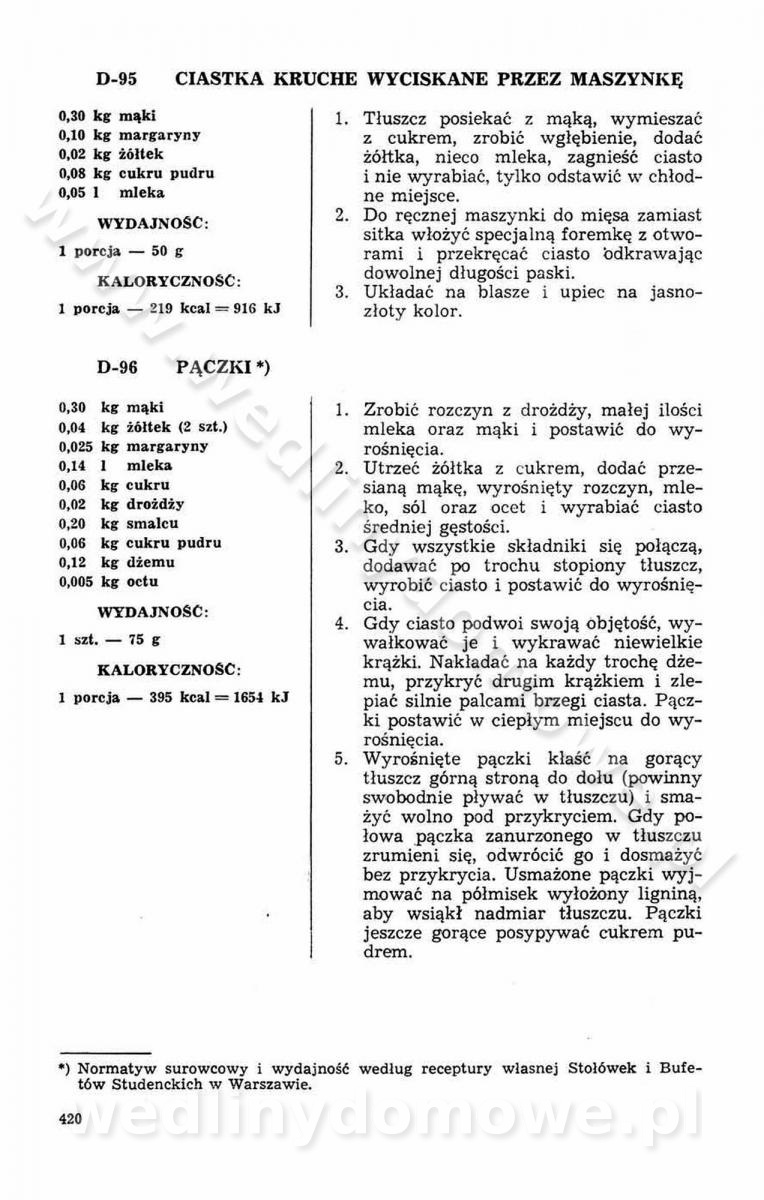 D-95 CIASTKA KRUCHE WYCISKANE PRZEZ MASZYNKĘ

0,30 kg mąki
0,10 kg margaryny
0,02 kg żółtek
0,08 kg cukru pudru
0,05 l mleka

WYDAJNOŚĆ:
1 porcja — 50 g

KALORYCZNOŚĆ:
1 porcja — 219 kcal = 916 kJ

1. Tłuszcz posiekać z mąką, wymieszać z cukrem, zrobić wgłębienie, dodać żółtka, nieco mleka, zagnieść ciasto i nie wyrabiać, tylko odstawić w chłodne miejsce.
2. Do ręcznej maszynki do mięsa zamiast sitka włożyć specjalną foremkę z otworami i przekręcać ciasto odkrawając dowolnej długości paski.
3. Układać na blasze i upiec na jasnozłoty kolor.

D-96 PĄCZKI *)

0,30 kg mąki
0,04 kg żółtek (2 szt.)
0,025 kg margaryny
0,14 l mleka
0,06 kg cukru
0,02 kg drożdży
0,20 kg smalcu
0,06 kg cukru pudru
0,12 kg dżemu
0,005 kg octu

WYDAJNOŚĆ:
1 szt. — 75 g

KALORYCZNOŚĆ:
1 porcja — 395 kcal = 1654 kJ

1. Zrobić rozczyn z drożdży, małej ilości mleka oraz mąki i postawić do wyrośnięcia.
2. Utrzeć żółtka z cukrem, dodać przesianą mąkę, wyrośnięty rozczyn, mleko, sól oraz ocet i wyrabiać ciasto średniej gęstości.
3. Gdy wszystkie składniki się połączą, dodawać po trochu stopiony tłuszcz, wyrobić ciasto i postawić do wyrośnięcia.
4. Gdy ciasto podwoi swoją objętość, wywałkować je i wykrawać niewielkie krążki. Nakładać na każdy trochę dżemu, przykryć drugim krążkiem i zlepiać silnie palcami brzegi ciasta. Pączki postawić w ciepłym miejscu do wyrośnięcia.
5. Wyrośnięte pączki kłaść na gorący tłuszcz górną stroną do dołu (powinny swobodnie pływać w tłuszczu) i smażyć wolno pod przykryciem. Gdy połowa pączka zanurzonego w tłuszczu zrumieni się, odwrócić go i dosmażyć bez przykrycia. Usmażone pączki wyjmować na półmisek wyłożony ligniną, aby wsiąkł nadmiar tłuszczu. Pączki jeszcze gorące posypywać cukrem pudrem.

*) Normatyw surowcowy i wydajność według receptury własnej Stołówek i Bufetów Studenckich w Warszawie.

420

wedlinydomowe.pl